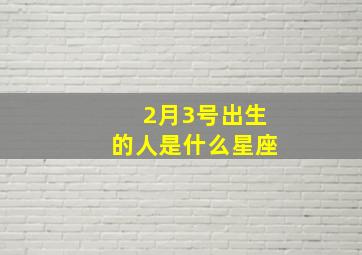 2月3号出生
的人是什么星座